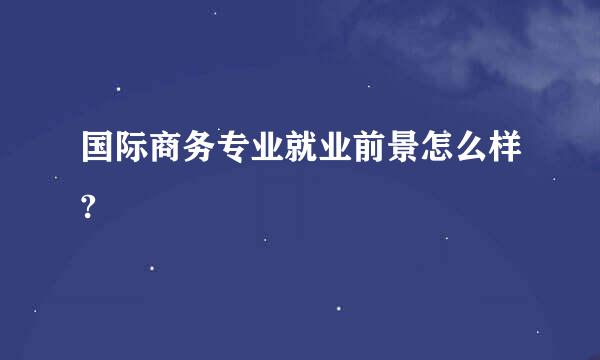 国际商务专业就业前景怎么样?